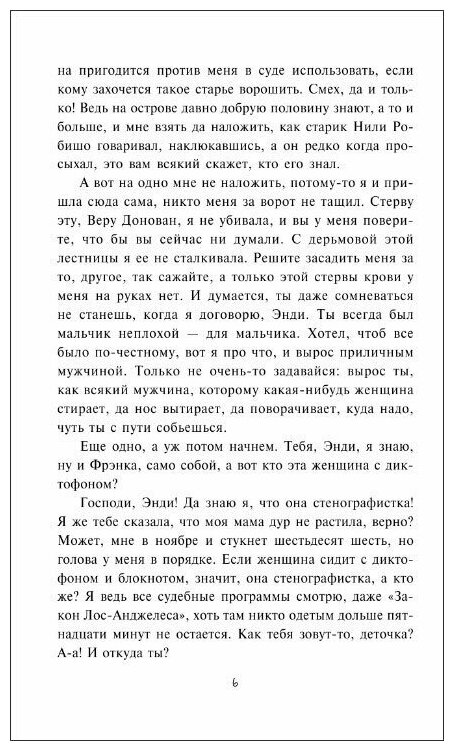 на пригодится против меня в суде использовать, если кому захочется такое старье ворошить. Смех, да и только! Ведь на острове давно добрую половину знают, а то и больше, и мне взять да наложить, как старик Нили Робишо говаривал, наклюкавшись, а он редко когда просыхал, это вам всякий скажет, кто его знал.

А вот на одно мне не наложить, потому-то я и пришла сюда сама, никто меня за ворот не тащил. Стерву эту, Веру Донован, я не убивала, и вы у меня поверите, что бы вы сейчас ни думали. С дерьмовой этой лестницы я ее не сталкивала. Решите засадить меня за то, другое, так сажайте, а только этой стервы крови у меня на руках нет. И думается, ты даже сомневаться не станешь, когда я договорю, Энди. Ты всегда был мальчик неплохой — для мальчика. Хотел, чтоб все было по-честному, вот я про что, и вырос приличным мужчиной. Только не очень-то задавайся: вырос ты, как всякий мужчина, которому какая-нибудь женщина стирает, да нос вытирает, да поворачивает, куда надо, чуть ты с пути собьешься.

Еще одно, а уж потом начнем. Тебя, Энди, я знаю, ну и Фрэнка, само собой, а вот кто эта женщина с диктофоном?

Господи, Энди! Да знаю я, что она стенографистка! Я же тебе сказала, что моя мама дур не растила, верно? Может, мне в ноябре и стукнет шестьдесят шесть, но голова у меня в порядке. Если женщина сидит с диктофоном и блокнотом, значит, она стенографистка, а кто же? Я ведь все судебные программы смотрю, даже «Закон Лос-Анджелеса», хоть там никто одетым дольше пятнадцати минут не остается. Как тебя зовут-то, деточка? А-а! И откуда ты?

6